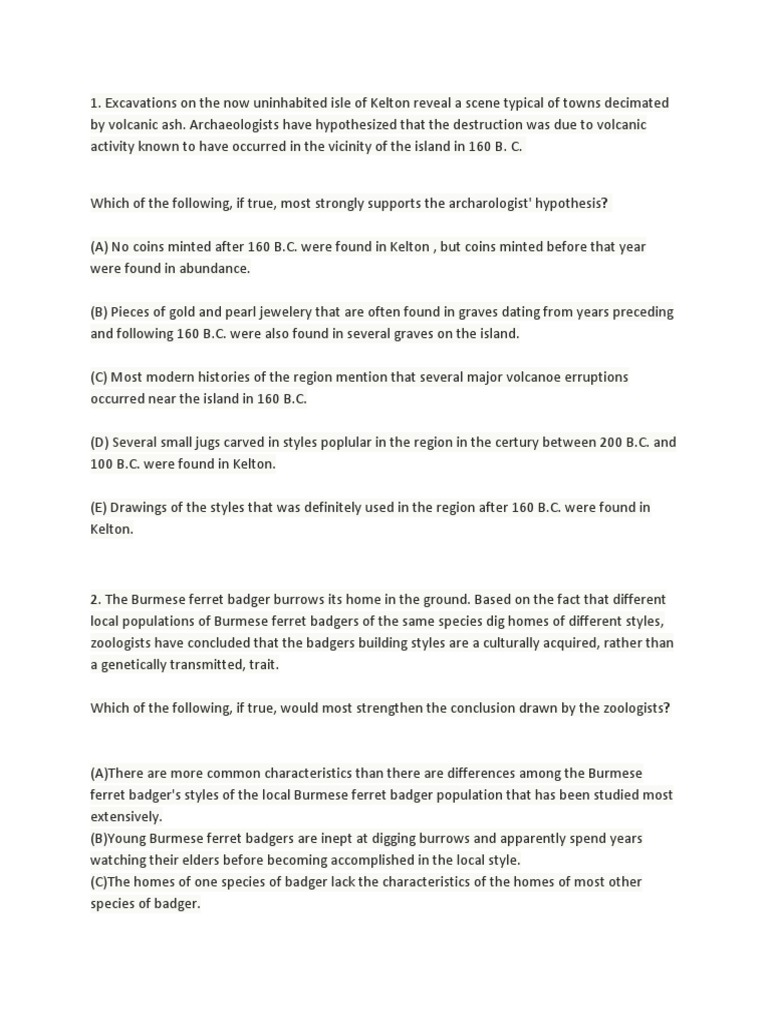 1. Excavations on the now uninhabited isle of Kelton reveal a scene typical of towns decimated by volcanic ash. Archaeologists have hypothesized that the destruction was due to volcanic activity known to have occurred in the vicinity of the island in 160 B. C.

Which of the following, if true, most strongly supports the archarologist' hypothesis?

(A) No coins minted after 160 B.C. were found in Kelton , but coins minted before that year were found in abundance.

(B) Pieces of gold and pearl jewelery that are often found in graves dating from years preceding and following 160 B.C. were also found in several graves on the island.

(C) Most modern histories of the region mention that several major volcanoe erruptions occurred near the island in 160 B.C.

(D) Several small jugs carved in styles poplular in the region in the certury between 200 B.C. and 100 B.C. were found in Kelton.

(E) Drawings of the styles that was definitely used in the region after 160 B.C. were found in Kelton.

2. The Burmese ferret badger burrows its home in the ground. Based on the fact that different local populations of Burmese ferret badgers of the same species dig homes of different styles, zoologists have concluded that the badgers building styles are a culturally acquired, rather than a genetically transmitted, trait.

Which of the following, if true, would most strengthen the conclusion drawn by the zoologists?

(A)There are more common characteristics than there are differences among the Burmese ferret badger's styles of the local Burmese ferret badger population that has been studied most extensively.
(B)Young Burmese ferret badgers are inept at digging burrows and apparently spend years watching their elders before becoming accomplished in the local style.
(C)The homes of one species of badger lack the characteristics of the homes of most other species of badger.